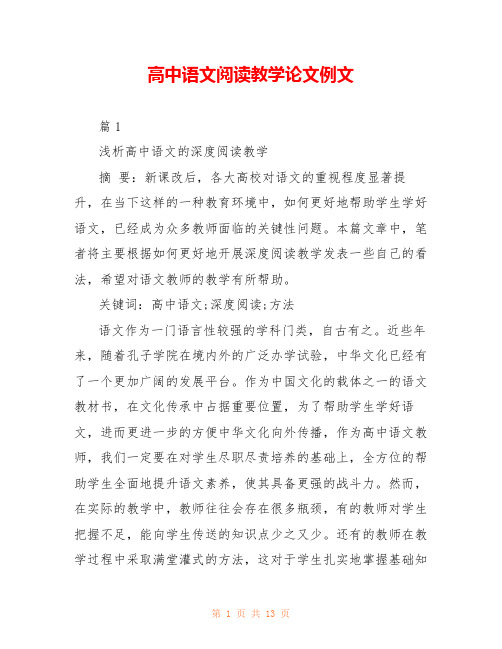 高中语文阅读教学论文例文

篇 1

浅析高中语文的深度阅读教学

摘 要：新课改后，各大高校对语文的重视程度显著提升，在当下这样的一种教育环境中，如何更好地帮助学生学好语文，已经成为众多教师面临的关键性问题。本篇文章中，笔者将主要根据如何更好地开展深度阅读教学发表一些自己的看法，希望对语文教师的教学有所帮助。

关键词：高中语文;深度阅读;方法

语文作为一门语言性较强的学科门类，自古有之。近些年来，随着孔子学院在境内外的广泛办学试验，中华文化已经有了一个更加广阔的发展平台。作为中国文化的载体之一的语文教材书，在文化传承中占据重要位置，为了帮助学生学好语文，进而更进一步的方便中华文化向外传播，作为高中语文教师，我们一定要在对学生尽职尽责培养的基础上，全方位的帮助学生全面地提升语文素养，使其具备更强的战斗力。然而，在实际的教学中，教师往往会存在很多瓶颈，有的教师对学生把握不足，能向学生传送的知识点少之又少。还有的教师在教学过程中采取满堂灌式的方法，这对于学生扎实地掌握基础知

第 1 页 共 13 页